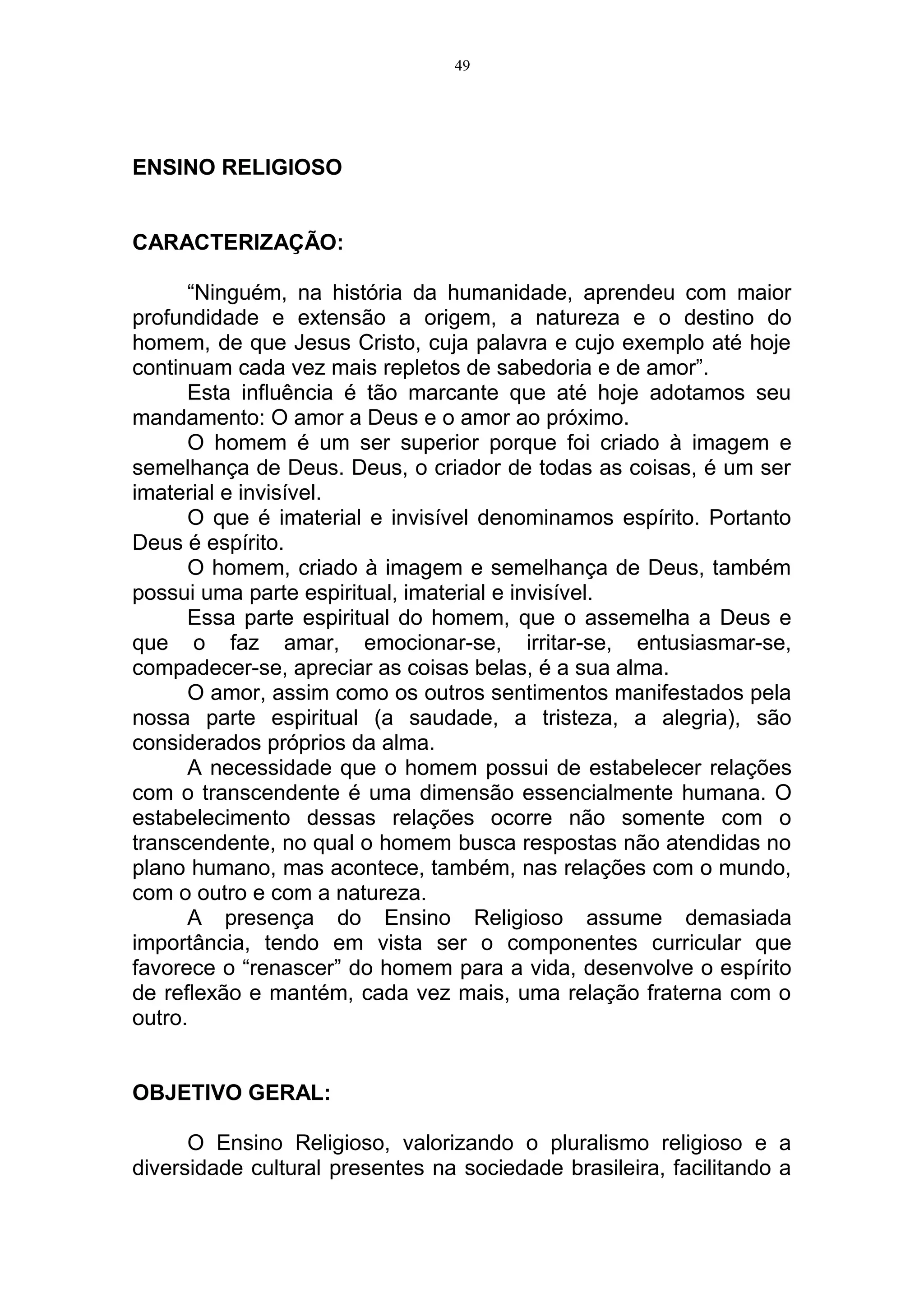 49

ENSINO RELIGIOSO

CARACTERIZAÇÃO:

“Ninguém, na história da humanidade, aprendeu com maior profundidade e extensão a origem, a natureza e o destino do homem, de que Jesus Cristo, cuja palavra e cujo exemplo até hoje continuam cada vez mais repletos de sabedoria e de amor”.

Esta influência é tão marcante que até hoje adotamos seu mandamento: O amor a Deus e o amor ao próximo.

O homem é um ser superior porque foi criado à imagem e semelhança de Deus. Deus, o criador de todas as coisas, é um ser imaterial e invisível.

O que é imaterial e invisível denominamos espírito. Portanto Deus é espírito.

O homem, criado à imagem e semelhança de Deus, também possui uma parte espiritual, imaterial e invisível.

Essa parte espiritual do homem, que o assemelha a Deus e que o faz amar, emocionar-se, irritar-se, entusiasmar-se, compadecer-se, apreciar as coisas belas, é a sua alma.

O amor, assim como os outros sentimentos manifestados pela nossa parte espiritual (a saudade, a tristeza, a alegria), são considerados próprios da alma.

A necessidade que o homem possui de estabelecer relações com o transcendente é uma dimensão essencialmente humana. O estabelecimento dessas relações ocorre não somente com o transcendente, no qual o homem busca respostas não atendidas no plano humano, mas acontece, também, nas relações com o mundo, com o outro e com a natureza.

A presença do Ensino Religioso assume demasiada importância, tendo em vista ser o componentes curricular que favorece o “renascer” do homem para a vida, desenvolve o espírito de reflexão e mantém, cada vez mais, uma relação fraterna com o outro.

OBJETIVO GERAL:

O Ensino Religioso, valorizando o pluralismo religioso e a diversidade cultural presentes na sociedade brasileira, facilitando a